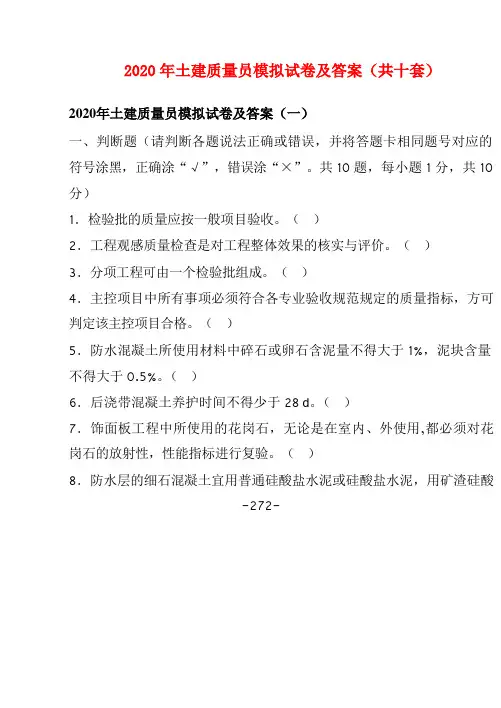 2020 年土建质量员模拟试卷及答案（共十套）

2020年土建质量员模拟试卷及答案（一）

一、判断题（请判断各题说法正确或错误，并将答题卡相同题号对应的符号涂黑，正确涂“√”，错误涂“×”。共 10 题，每小题 1 分，共 10 分）

1. 检验批的质量应按一般项目验收。（ ）

2. 工程观感质量检查是对工程整体效果的核实与评价。（ ）

3. 分项工程可由一个检验批组成。（ ）

4. 主控项目中所有事项必须符合各专业验收规范规定的质量指标，方可判定该主控项目合格。（ ）

5. 防水混凝土所使用材料中碎石或卵石含泥量不得大于 1%，泥块含量不得大于 0.5%。（ ）

6. 后浇带混凝土养护时间不得少于 28 d。（ ）

7. 饰面板工程中所使用的花岗石，无论是在室内、外使用,都必须对花岗石的放射性，性能指标进行复验。（ ）

8. 防水层的细石混凝土宜用普通硅酸盐水泥或硅酸盐水泥，用矿渣硅酸

-272-